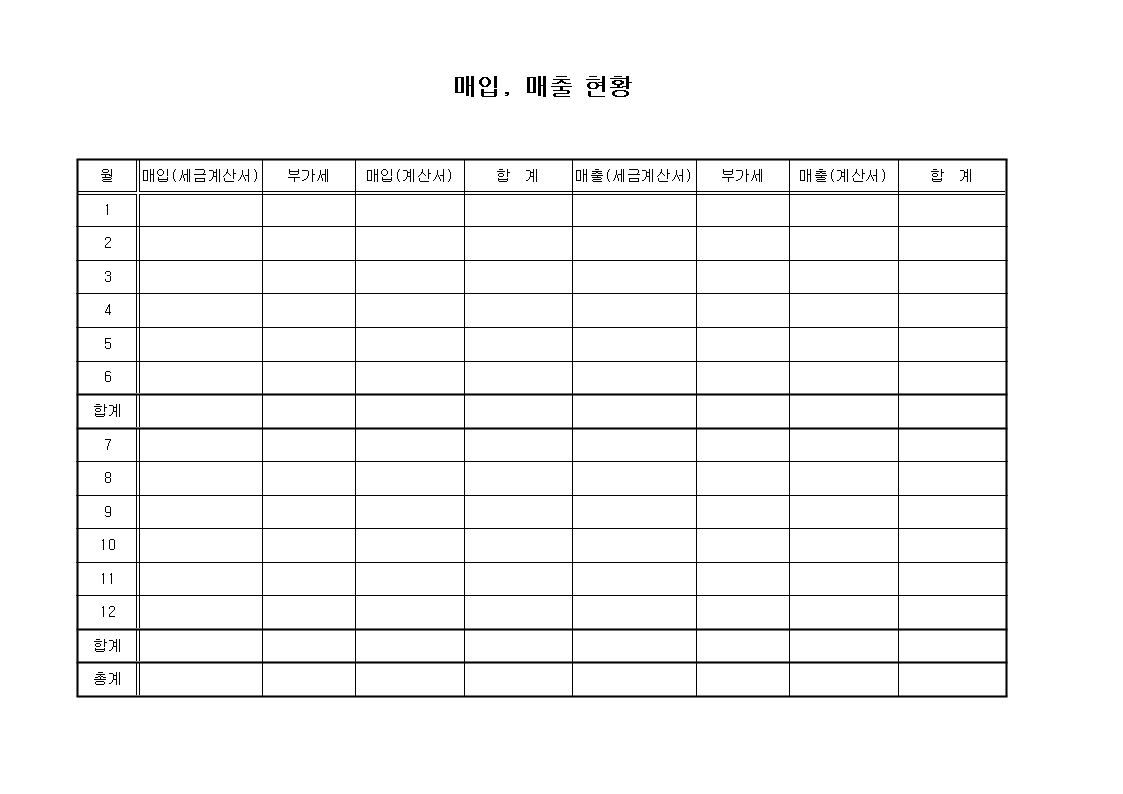 매입, 매출 현황

| 월 | 매입(세금계산서) | 부가세 | 매입(계산서) | 합 계 | 매출(세금계산서) | 부가세 | 매출(계산서) | 합 계 |
|---|---|---|---|---|---|---|---|---|
| 1 | | | | | | | | |
| 2 | | | | | | | | |
| 3 | | | | | | | | |
| 4 | | | | | | | | |
| 5 | | | | | | | | |
| 6 | | | | | | | | |
| 합계 | | | | | | | | |
| 7 | | | | | | | | |
| 8 | | | | | | | | |
| 9 | | | | | | | | |
| 10 | | | | | | | | |
| 11 | | | | | | | | |
| 12 | | | | | | | | |
| 합계 | | | | | | | | |
| 총계 | | | | | | | | |